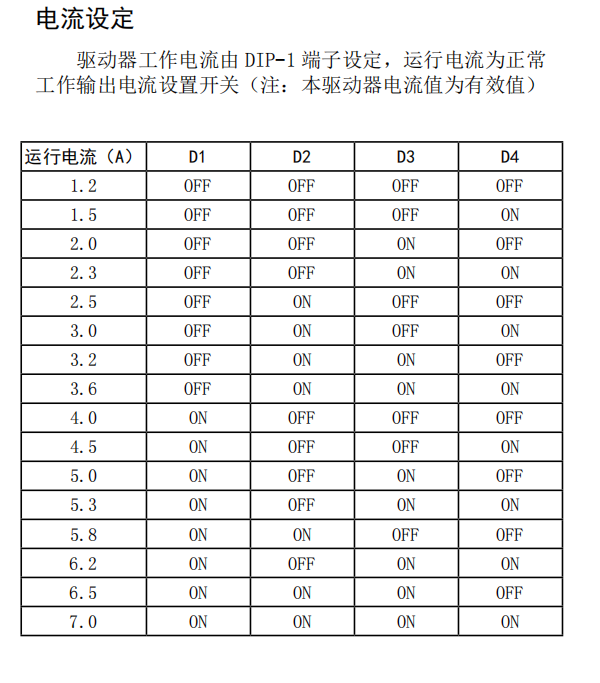 电流设定

驱动器工作电流由 DIP-1 端子设定，运行电流为正常工作输出电流设置开关（注：本驱动器电流值为有效值）

| 运行电流（A） | D1 | D2 | D3 | D4 |
|---|---|---|---|---|
| 1.2 | OFF | OFF | OFF | OFF |
| 1.5 | OFF | OFF | OFF | ON |
| 2.0 | OFF | OFF | ON | OFF |
| 2.3 | OFF | OFF | ON | ON |
| 2.5 | OFF | ON | OFF | OFF |
| 3.0 | OFF | ON | OFF | ON |
| 3.2 | OFF | ON | ON | OFF |
| 3.6 | OFF | ON | ON | ON |
| 4.0 | ON | OFF | OFF | OFF |
| 4.5 | ON | OFF | OFF | ON |
| 5.0 | ON | OFF | ON | OFF |
| 5.3 | ON | OFF | ON | ON |
| 5.8 | ON | ON | OFF | OFF |
| 6.2 | ON | OFF | ON | ON |
| 6.5 | ON | ON | ON | OFF |
| 7.0 | ON | ON | ON | ON |